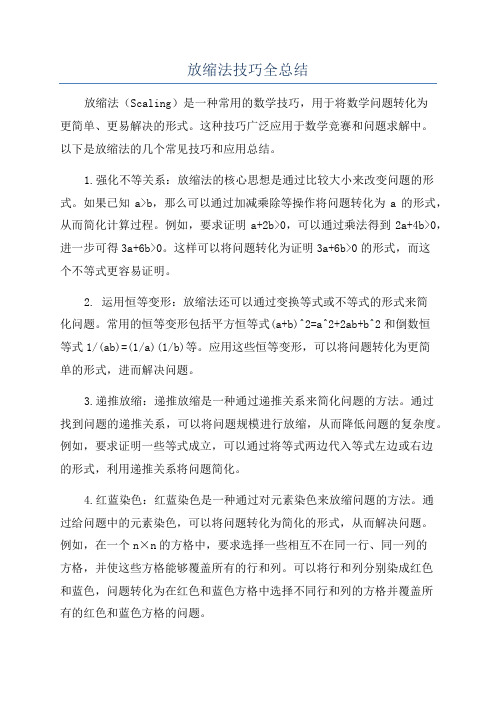 放缩法技巧全总结

放缩法（Scaling）是一种常用的数学技巧，用于将数学问题转化为更简单、更易解决的形式。这种技巧广泛应用于数学竞赛和问题求解中。以下是放缩法的几个常见技巧和应用总结。

1.强化不等关系：放缩法的核心思想是通过比较大小来改变问题的形式。如果已知 a>b，那么可以通过加减乘除等操作将问题转化为 a 的形式，从而简化计算过程。例如，要求证明 a+2b>0，可以通过乘法得到 2a+4b>0，进一步可得 3a+6b>0。这样可以将问题转化为证明 3a+6b>0 的形式，而这个不等式更容易证明。

2. 运用恒等变形：放缩法还可以通过变换等式或不等式的形式来简化问题。常用的恒等变形包括平方恒等式(a+b)^2=a^2+2ab+b^2 和倒数恒等式 1/(ab)=(1/a)(1/b)等。应用这些恒等变形，可以将问题转化为更简单的形式，进而解决问题。

3.递推放缩：递推放缩是一种通过递推关系来简化问题的方法。通过找到问题的递推关系，可以将问题规模进行放缩，从而降低问题的复杂度。例如，要求证明一些等式成立，可以通过将等式两边代入等式左边或右边的形式，利用递推关系将问题简化。

4.红蓝染色：红蓝染色是一种通过对元素染色来放缩问题的方法。通过给问题中的元素染色，可以将问题转化为简化的形式，从而解决问题。例如，在一个 n×n 的方格中，要求选择一些相互不在同一行、同一列的方格，并使这些方格能够覆盖所有的行和列。可以将行和列分别染成红色和蓝色，问题转化为在红色和蓝色方格中选择不同行和列的方格并覆盖所有的红色和蓝色方格的问题。